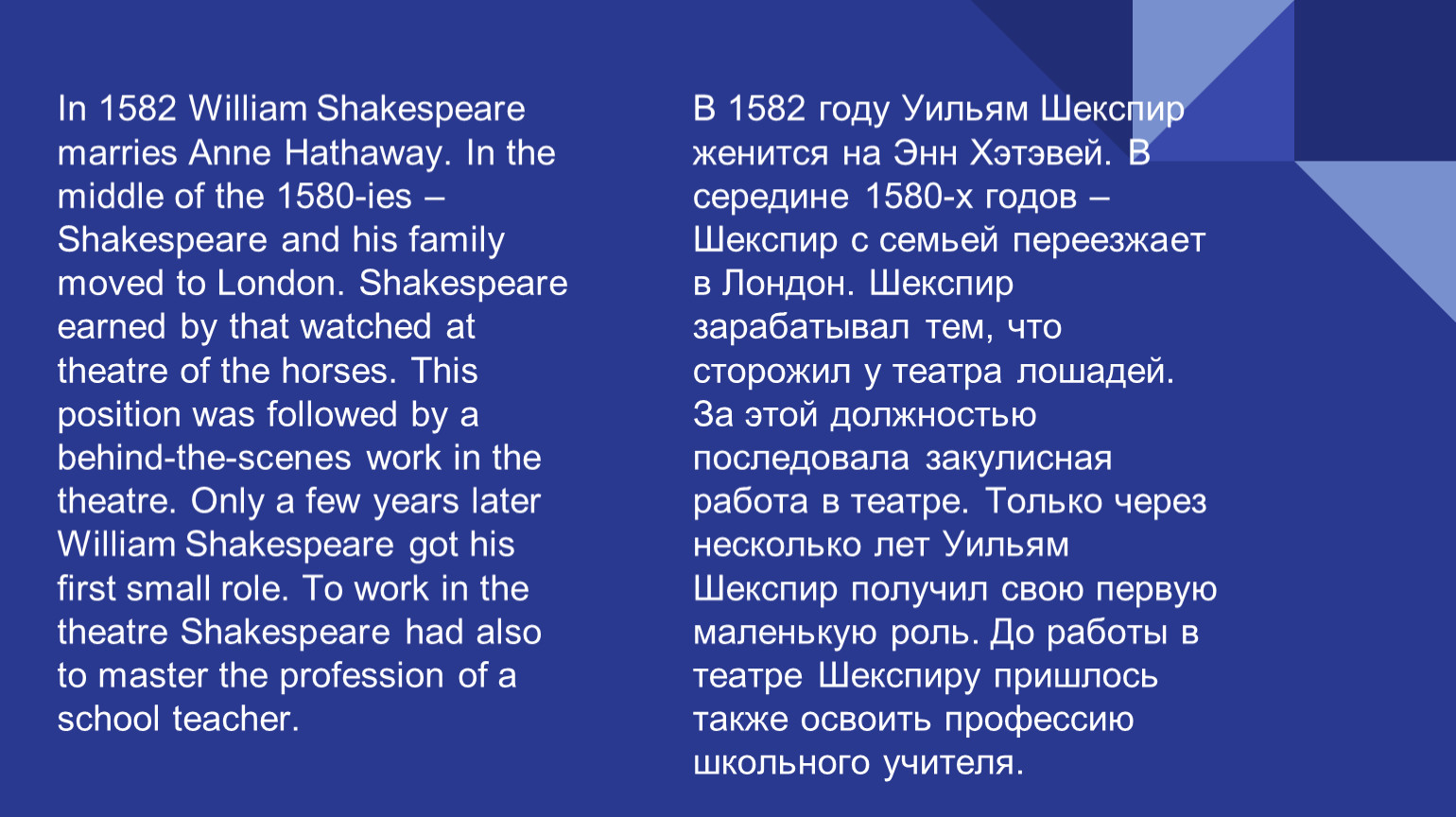 In 1582 William Shakespeare marries Anne Hathaway. In the middle of the 1580-ies – Shakespeare and his family moved to London. Shakespeare earned by that watched at theatre of the horses. This position was followed by a behind-the-scenes work in the theatre. Only a few years later William Shakespeare got his first small role. To work in the theatre Shakespeare had also to master the profession of a school teacher.

В 1582 году Уильям Шекспир женится на Энн Хэтэвей. В середине 1580-х годов – Шекспир с семьей переезжает в Лондон. Шекспир зарабатывал тем, что сторожил у театра лошадей. За этой должностью последовала закулисная работа в театре. Только через несколько лет Уильям Шекспир получил свою первую маленькую роль. До работы в театре Шекспиру пришлось также освоить профессию школьного учителя.